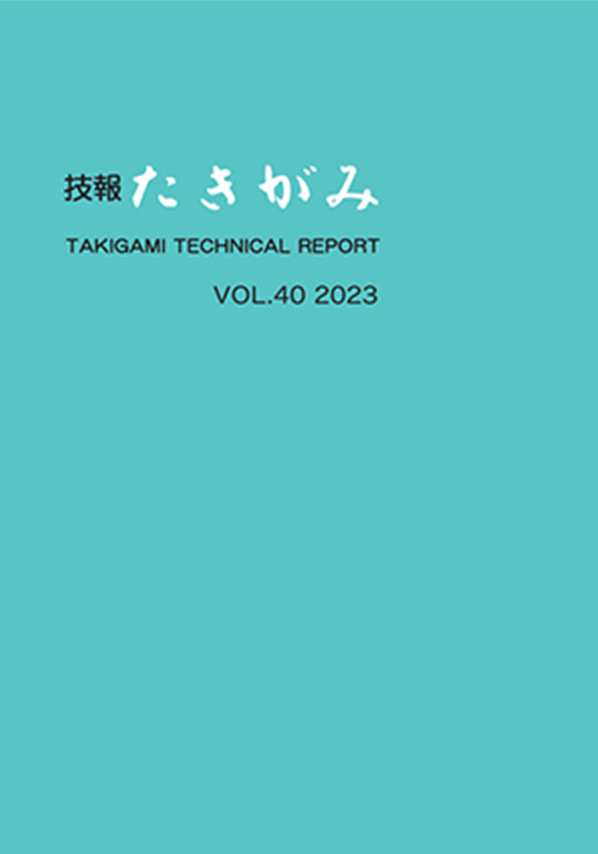 技報 たきがみ

TAKIGAMI TECHNICAL REPORT

VOL.40 2023